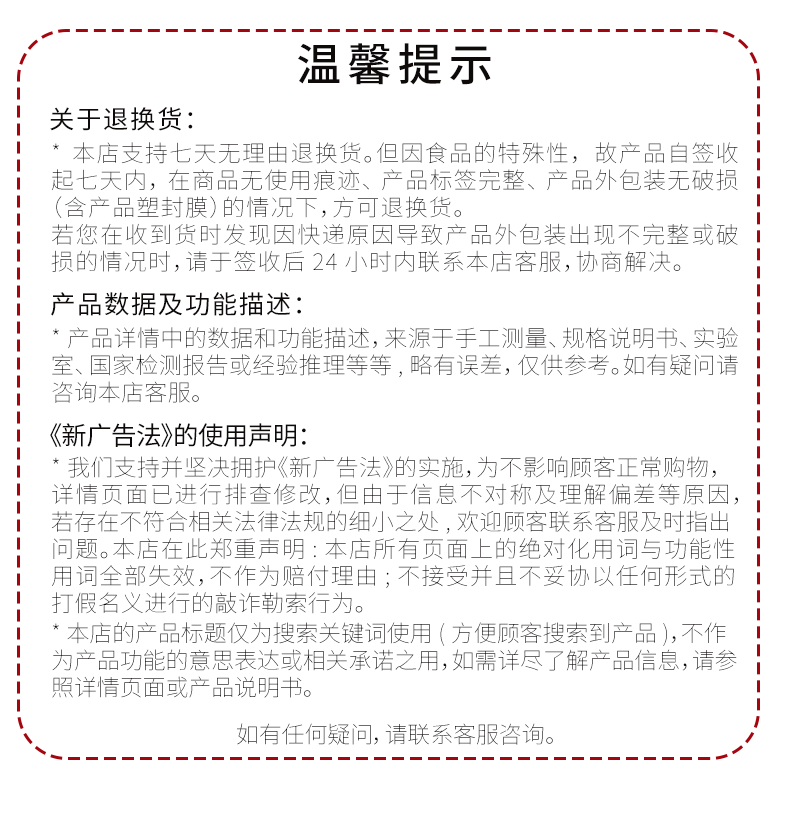 温馨提示

关于退换货：

* 本店支持七天无理由退换货。但因食品的特殊性，故产品自签收起七天内，在商品无使用痕迹、产品标签完整、产品外包装无破损（含产品塑封膜）的情况下，方可退换货。
若您在收到货时发现因快递原因导致产品外包装出现不完整或破损的情况时，请于签收后 24 小时内联系本店客服，协商解决。

产品数据及功能描述：

* 产品详情中的数据和功能描述，来源于手工测量、规格说明书、实验室、国家检测报告或经验推理等等，略有误差，仅供参考。如有疑问请咨询本店客服。

《新广告法》的使用声明：

* 我们支持并坚决拥护《新广告法》的实施，为不影响顾客正常购物，详情页面已进行排查修改，但由于信息不对称及理解偏差等原因，若存在不符合相关法律法规的细小之处，欢迎顾客联系客服及时指出问题。本店在此郑重声明：本店所有页面上的绝对化用词与功能性用词全部失效，不作为赔付理由；不接受并且不妥协以任何形式的打假名义进行的敲诈勒索行为。
* 本店的产品标题仅为搜索关键词使用（方便顾客搜索到产品），不作为产品功能的意思表达或相关承诺之用，如需详尽了解产品信息，请参照详情页面或产品说明书。

如有任何疑问，请联系客服咨询。